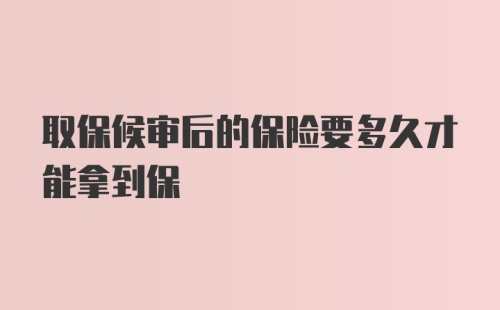 取保候审后的保险要多久才能拿到保